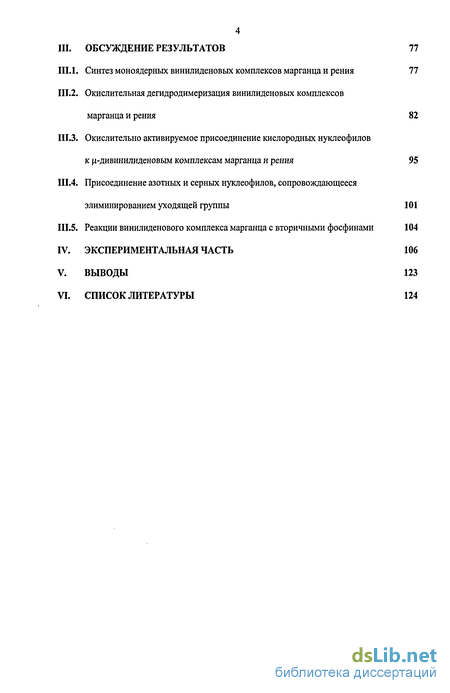 4

III. ОБСУЖДЕНИЕ РЕЗУЛЬТАТОВ 77

III.1. Синтез моноядерных винилиденовых комплексов марганца и рения 77

III.2. Окислительная дегидродимеризация винилиденовых комплексов марганца и рения 82

III.3. Окислительно активируемое присоединение кислородных нуклеофилов к μ-дивинилиденовым комплексам марганца и рения 95

III.4. Присоединение азотных и серных нуклеофилов, сопровождающееся элиминированием уходящей группы 101

III.5. Реакции винилиденового комплекса марганца с вторичными фосфинами 104

IV. ЭКСПЕРИМЕНТАЛЬНАЯ ЧАСТЬ 106

V. ВЫВОДЫ 123

VI. СПИСОК ЛИТЕРАТУРЫ 124

dsLib.net
библиотека диссертаций